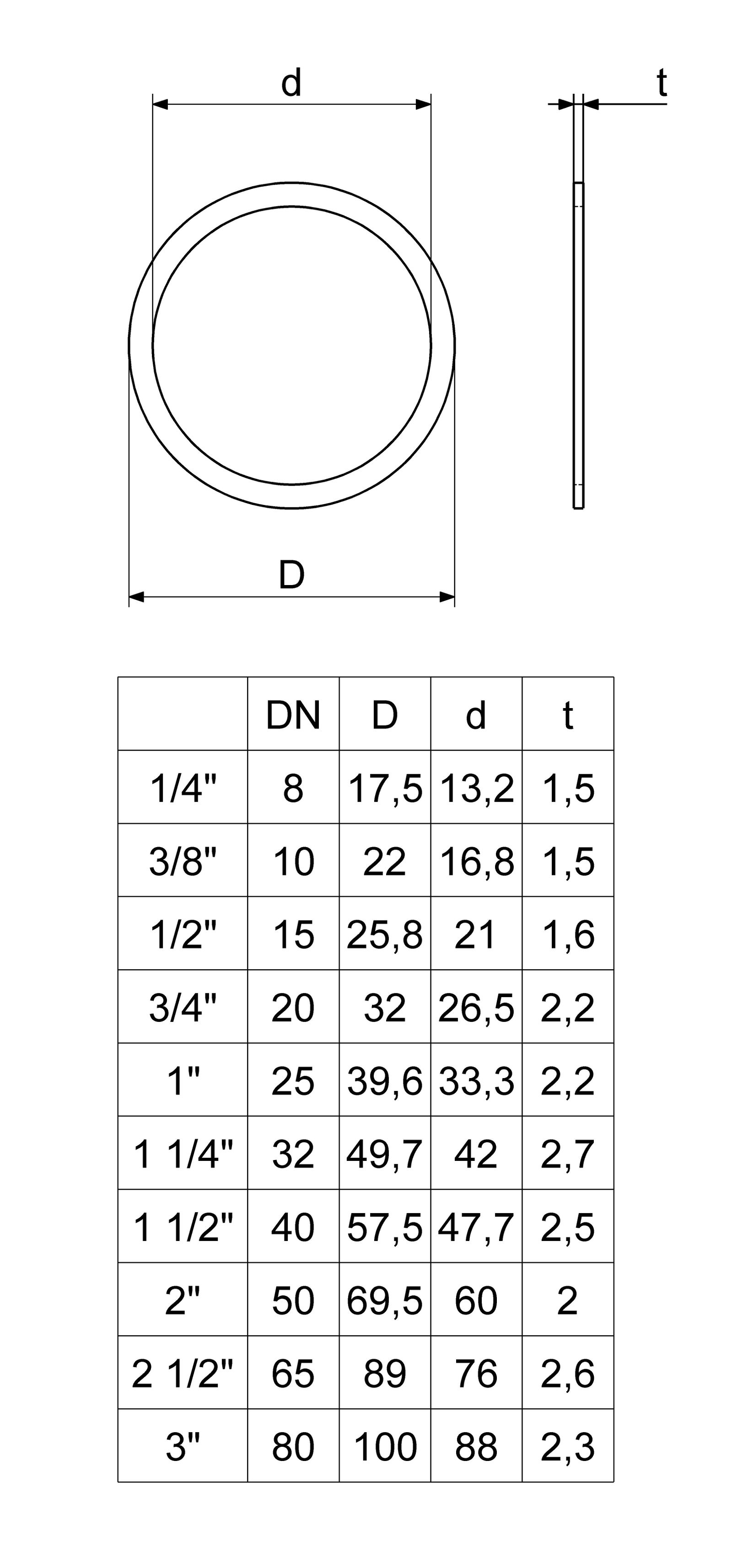 d

t

D

| | DN | D | d | t |
|---|---|---|---|---|
| 1/4" | 8 | 17,5 | 13,2 | 1,5 |
| 3/8" | 10 | 22 | 16,8 | 1,5 |
| 1/2" | 15 | 25,8 | 21 | 1,6 |
| 3/4" | 20 | 32 | 26,5 | 2,2 |
| 1" | 25 | 39,6 | 33,3 | 2,2 |
| 1 1/4" | 32 | 49,7 | 42 | 2,7 |
| 1 1/2" | 40 | 57,5 | 47,7 | 2,5 |
| 2" | 50 | 69,5 | 60 | 2 |
| 2 1/2" | 65 | 89 | 76 | 2,6 |
| 3" | 80 | 100 | 88 | 2,3 |